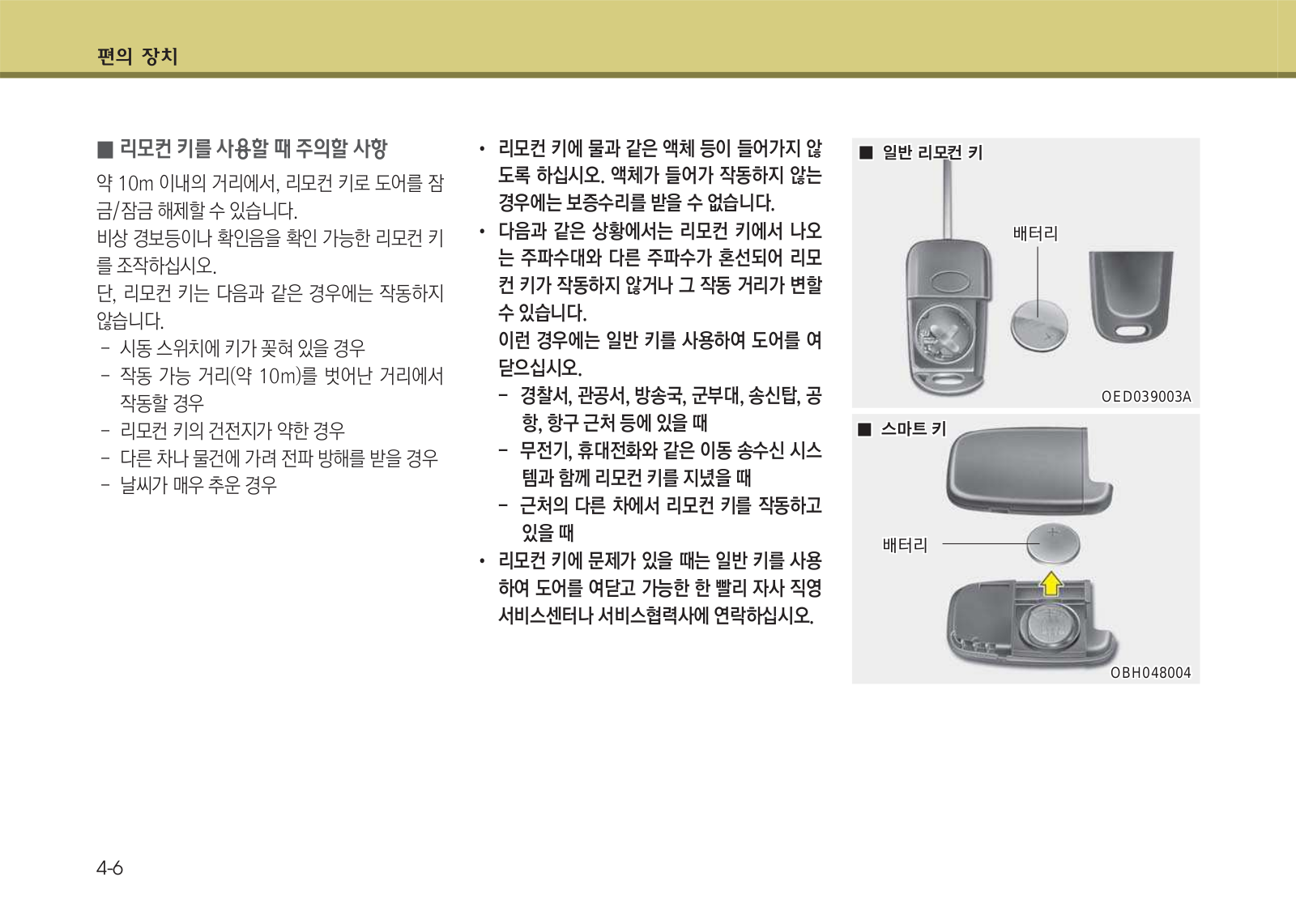 편의 장치

■ 리모컨 키를 사용할 때 주의할 사항

약 10m 이내의 거리에서, 리모컨 키로 도어를 잠금/잠금 해제할 수 있습니다.
비상 경보등이나 확인음을 확인 가능한 리모컨 키를 조작하십시오.
단, 리모컨 키는 다음과 같은 경우에는 작동하지 않습니다.
- 시동 스위치에 키가 꽂혀 있을 경우
- 작동 가능 거리(약 10m)를 벗어난 거리에서 작동할 경우
- 리모컨 키의 건전지가 약한 경우
- 다른 차나 물건에 가려 전파 방해를 받을 경우
- 날씨가 매우 추운 경우

• 리모컨 키에 물과 같은 액체 등이 들어가지 않도록 하십시오. 액체가 들어가 작동하지 않는 경우에는 보증수리를 받을 수 없습니다.
• 다음과 같은 상황에서는 리모컨 키에서 나오는 주파수대와 다른 주파수가 혼선되어 리모컨 키가 작동하지 않거나 그 작동 거리가 변할 수 있습니다.
이런 경우에는 일반 키를 사용하여 도어를 여닫으십시오.
- 경찰서, 관공서, 방송국, 군부대, 송신탑, 공항, 항구 근처 등에 있을 때
- 무전기, 휴대전화와 같은 이동 송수신 시스템과 함께 리모컨 키를 지녔을 때
- 근처의 다른 차에서 리모컨 키를 작동하고 있을 때
• 리모컨 키에 문제가 있을 때는 일반 키를 사용하여 도어를 여닫고 가능한 한 빨리 자사 직영 서비스센터나 서비스협력사에 연락하십시오.

■ 일반 리모컨 키
배터리
OED039003A

■ 스마트 키
배터리
OBH048004

4-6